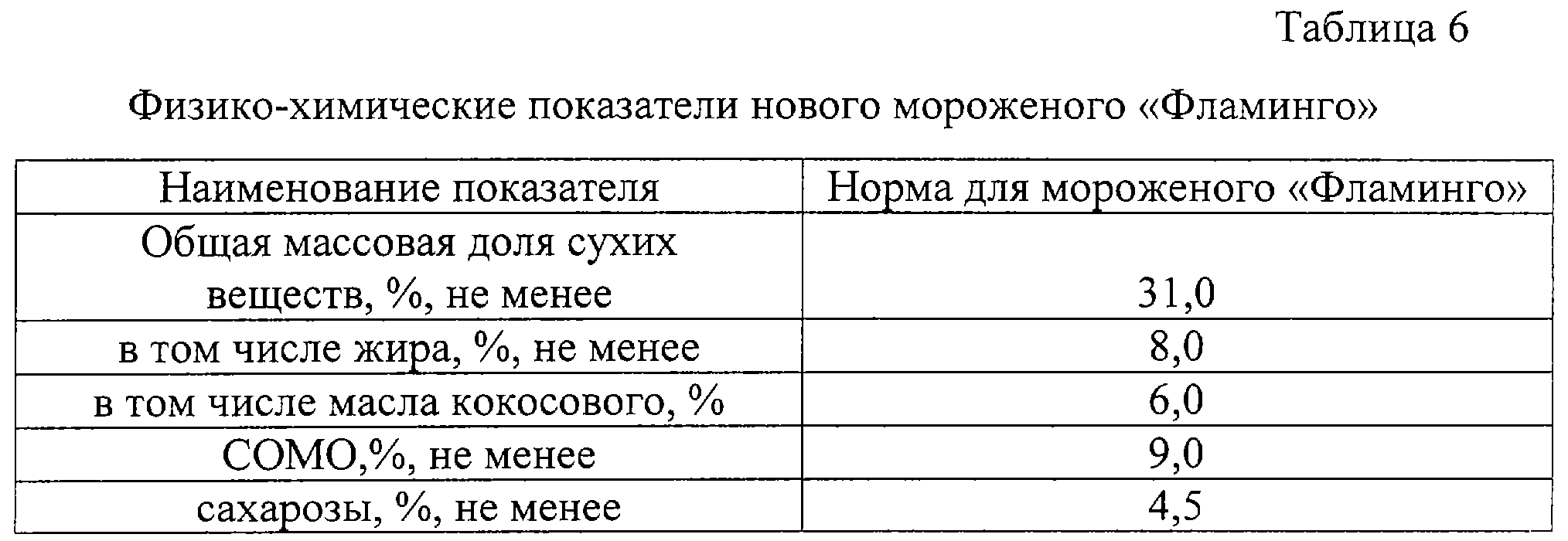 Таблица 6

Физико-химические показатели нового мороженого «Фламинго»

| Наименование показателя | Норма для мороженого «Фламинго» |
|---|---|
| Общая массовая доля сухих веществ, %, не менее | 31,0 |
| в том числе жира, %, не менее | 8,0 |
| в том числе масла кокосового, % | 6,0 |
| СОМО,%, не менее | 9,0 |
| сахарозы, %, не менее | 4,5 |